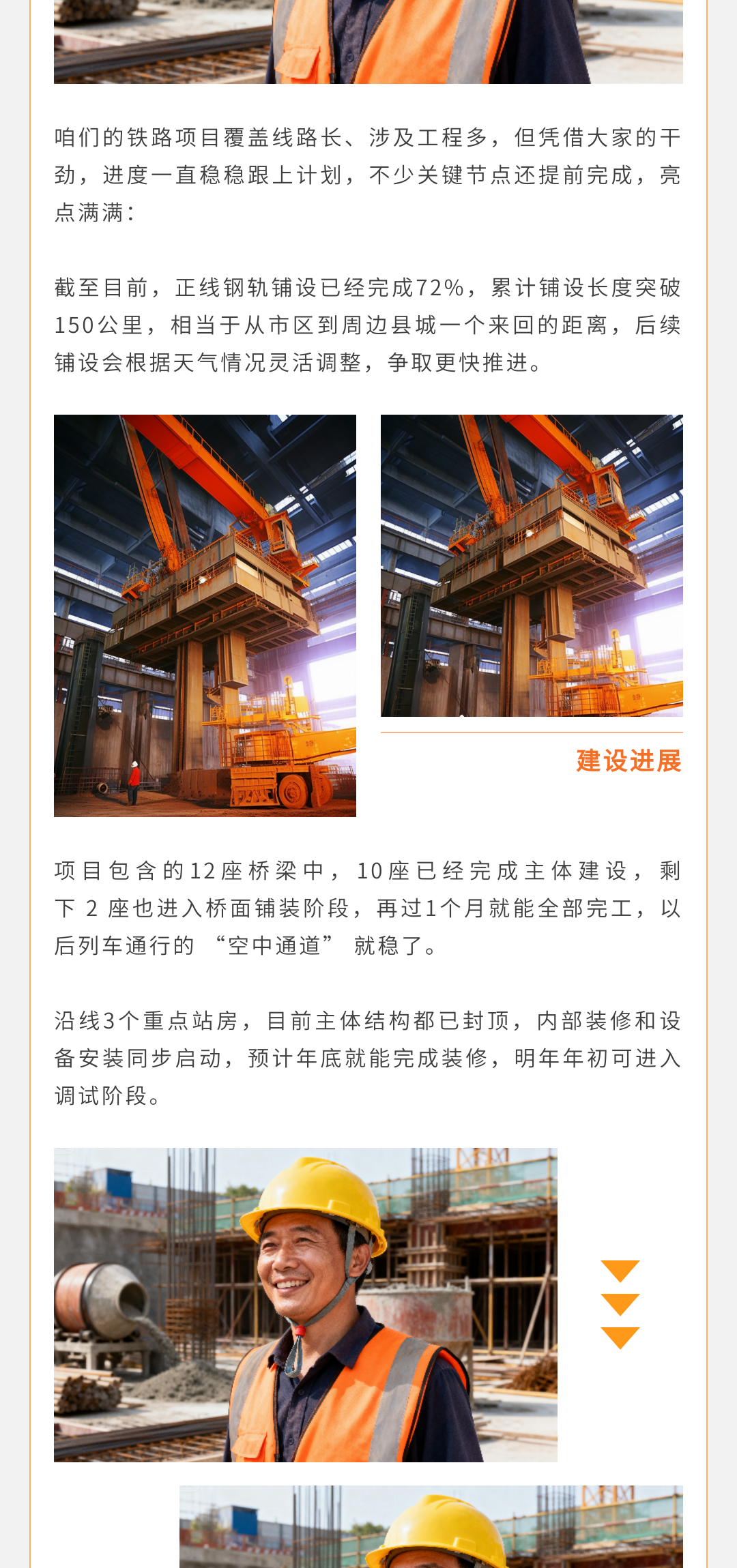 咱们的铁路项目覆盖线路长、涉及工程多，但凭借大家的干劲，进度一直稳稳跟上计划，不少关键节点还提前完成，亮点满满：

截至目前，正线钢轨铺设已经完成72%，累计铺设长度突破150公里，相当于从市区到周边县城一个来回的距离，后续铺设会根据天气情况灵活调整，争取更快推进。

建设进展

项目包含的12座桥梁中，10座已经完成主体建设，剩下2座也进入桥面铺装阶段，再过1个月就能全部完工，以后列车通行的“空中通道”就稳了。

沿线3个重点站房，目前主体结构都已封顶，内部装修和设备安装同步启动，预计年底就能完成装修，明年年初可进入调试阶段。